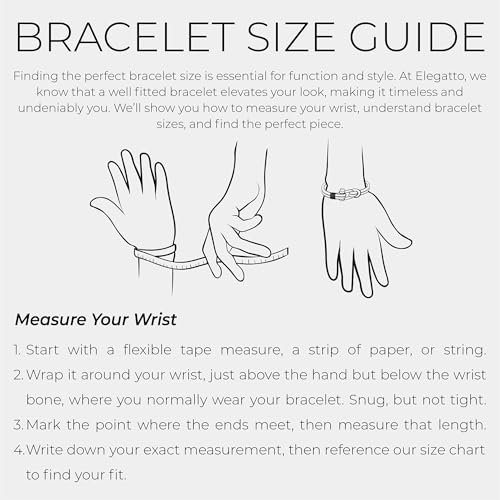 BRACELET SIZE GUIDE

Finding the perfect bracelet size is essential for function and style. At Elegatto, we know that a well fitted bracelet elevates your look, making it timeless and undeniably you. We'll show you how to measure your wrist, understand bracelet sizes, and find the perfect piece.

Measure Your Wrist

1. Start with a flexible tape measure, a strip of paper, or string.
2. Wrap it around your wrist, just above the hand but below the wrist bone, where you normally wear your bracelet. Snug, but not tight.
3. Mark the point where the ends meet, then measure that length.
4. Write down your exact measurement, then reference our size chart to find your fit.